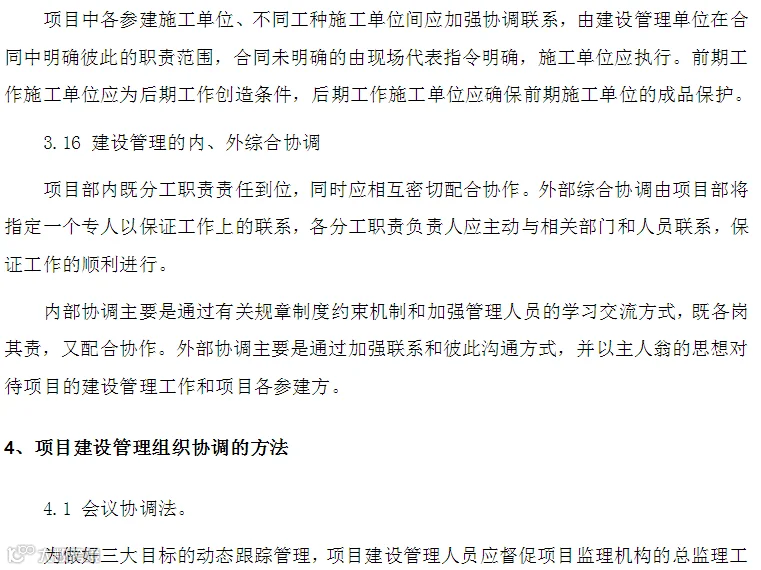 项目中各参建施工单位、不同工种施工单位间应加强协调联系，由建设管理单位在合同中明确彼此的职责范围，合同未明确的由现场代表指令明确，施工单位应执行。前期工作施工单位应为后期工作创造条件，后期工作施工单位应确保前期施工单位的成品保护。

3.16 建设管理的内、外综合协调

项目部内既分工职责责任到位，同时应相互密切配合协作。外部综合协调由项目部将指定一个专人以保证工作上的联系，各分工职责负责人应主动与相关部门和人员联系，保证工作的顺利进行。

内部协调主要是通过有关规章制度约束机制和加强管理人员的学习交流方式，既各岗其责，又配合协作。外部协调主要是通过加强联系和彼此沟通方式，并以主人翁的思想对待项目的建设管理工作和项目各参建方。

4、项目建设管理组织协调的方法

4.1 会议协调法。

为做好三大目标的动态跟踪管理，项目建设管理人员应督促项目监理机构的总监理工